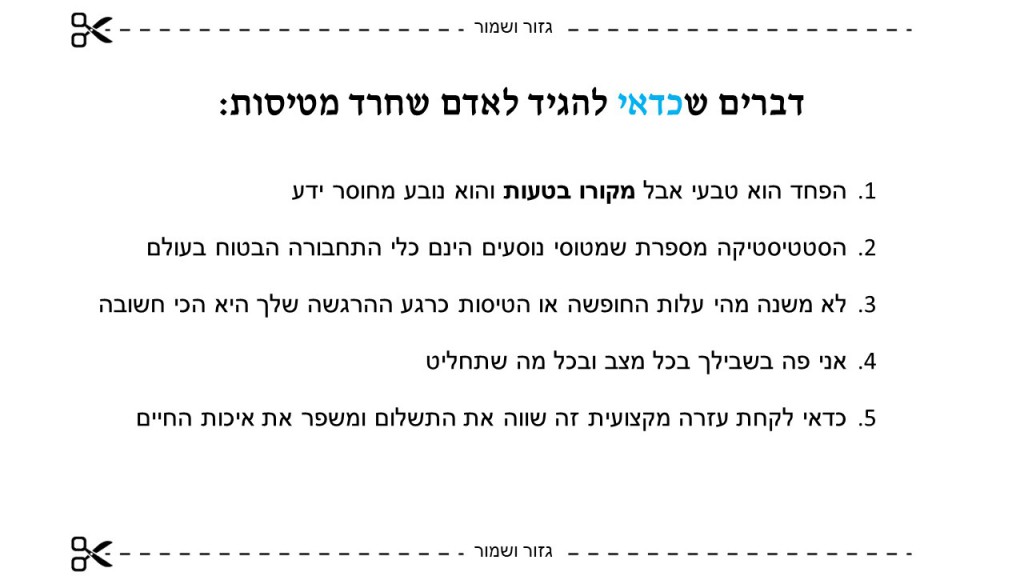 גזור ושמור

דברים שכדאי להגיד לאדם שחרד מטיסות:

1. הפחד הוא טבעי אבל מקורו בטעות והוא נובע מחוסר ידע

2. הסטטיסטיקה מספרת שמטוסי נוסעים הינם כלי התחבורה הבטוח בעולם

3. לא משנה מהי עלות החופשה או הטיסות כרגע ההרגשה שלך היא הכי חשובה

4. אני פה בשבילך בכל מצב ובכל מה שתחליט

5. כדאי לקחת עזרה מקצועית זה שווה את התשלום ומשפר את איכות החיים

גזור ושמור